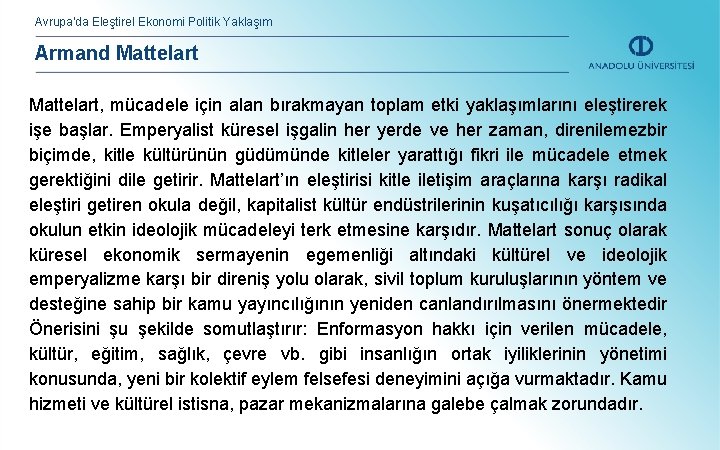 Avrupa'da Eleştirel Ekonomi Politik Yaklaşım

Armand Mattelart

ANADOLU ÜNİVERSİTESİ

Mattelart, mücadele için alan bırakmayan toplam etki yaklaşımlarını eleştirerek işe başlar. Emperyalist küresel işgalin her yerde ve her zaman, direnilemezbir biçimde, kitle kültürünün güdümünde kitleler yarattığı fikri ile mücadele etmek gerektiğini dile getirir. Mattelart'ın eleştirisi kitle iletişim araçlarına karşı radikal eleştiri getiren okula değil, kapitalist kültür endüstrilerinin kuşatıcılığı karşısında okulun etkin ideolojik mücadeleyi terk etmesine karşıdır. Mattelart sonuç olarak küresel ekonomik sermayenin egemenliği altındaki kültürel ve ideolojik emperyalizme karşı bir direniş yolu olarak, sivil toplum kuruluşlarının yöntem ve desteğine sahip bir kamu yayıncılığının yeniden canlandırılmasını önermektedir Önerisini şu şekilde somutlaştırır: Enformasyon hakkı için verilen mücadele, kültür, eğitim, sağlık, çevre vb. gibi insanlığın ortak iyiliklerinin yönetimi konusunda, yeni bir kolektif eylem felsefesi deneyimini açığa vurmaktadır. Kamu hizmeti ve kültürel istisna, pazar mekanizmalarına galebe çalmak zorundadır.